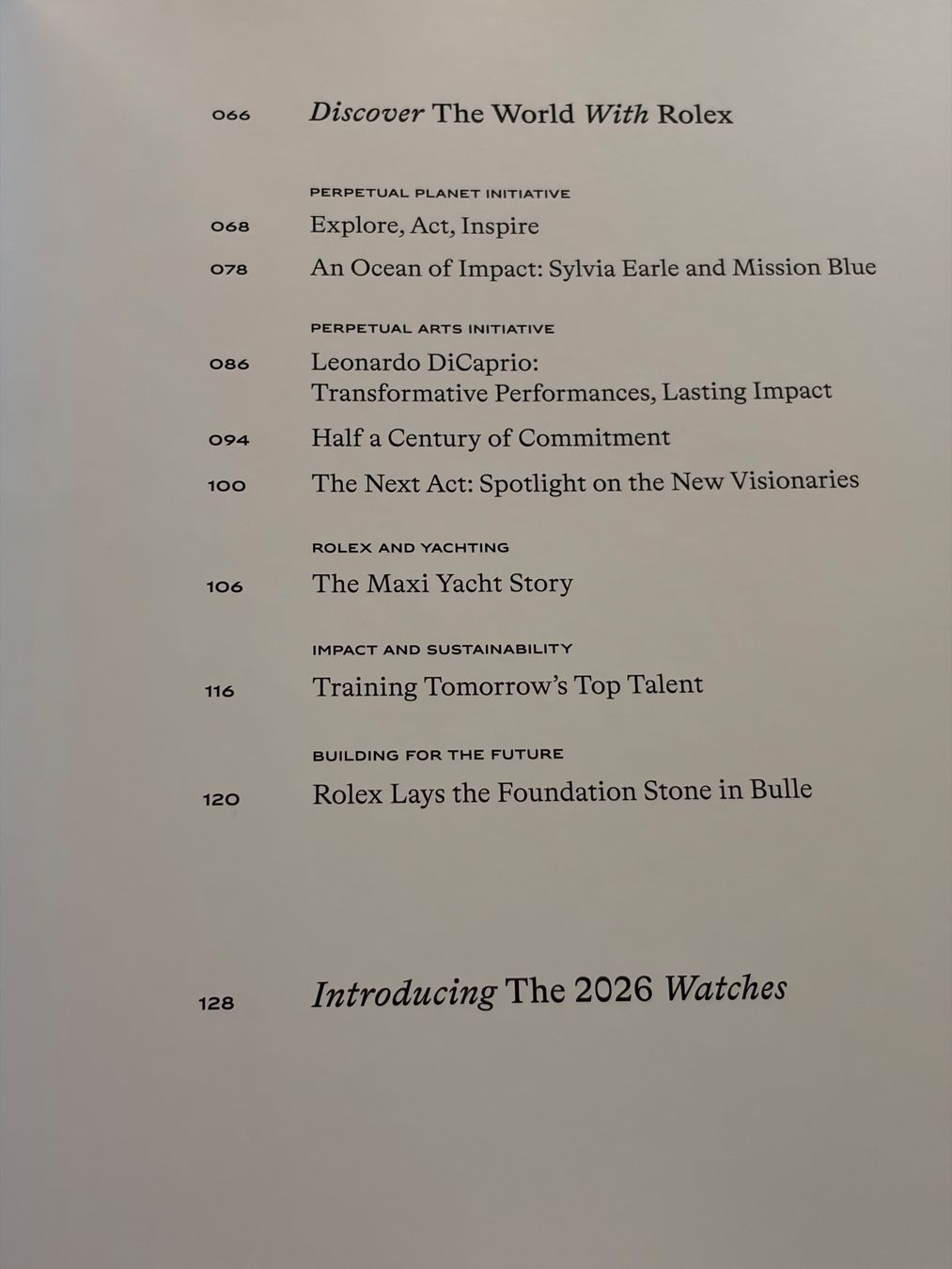 066 Discover The World With Rolex

PERPETUAL PLANET INITIATIVE

068 Explore, Act, Inspire

078 An Ocean of Impact: Sylvia Earle and Mission Blue

PERPETUAL ARTS INITIATIVE

086 Leonardo DiCaprio: Transformative Performances, Lasting Impact

094 Half a Century of Commitment

100 The Next Act: Spotlight on the New Visionaries

ROLEX AND YACHTING

106 The Maxi Yacht Story

IMPACT AND SUSTAINABILITY

116 Training Tomorrow's Top Talent

BUILDING FOR THE FUTURE

120 Rolex Lays the Foundation Stone in Bulle

128 Introducing The 2026 Watches